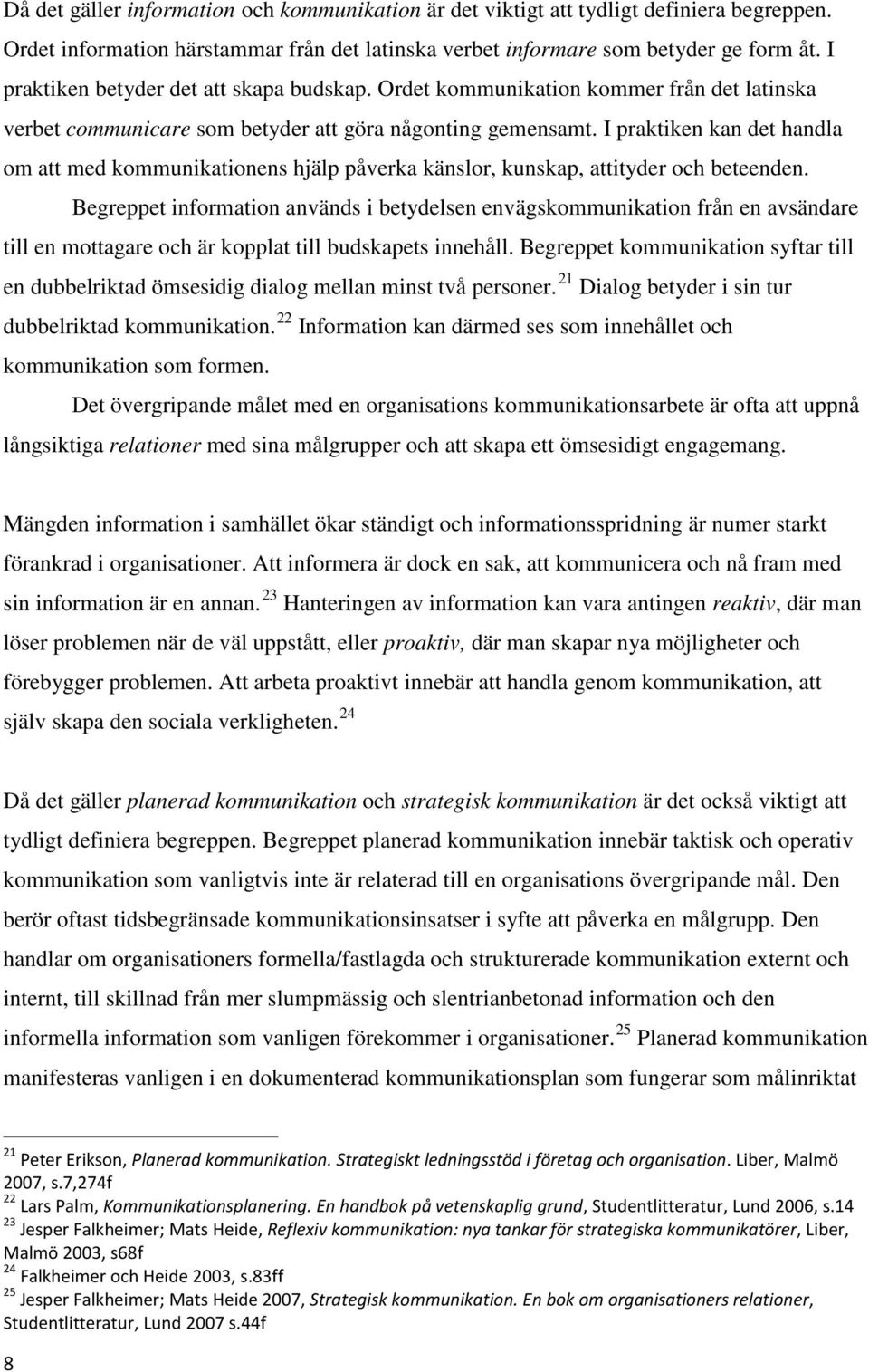 Då det gäller information och kommunikation är det viktigt att tydligt definiera begreppen. Ordet information härstammar från det latinska verbet informare som betyder ge form åt. I praktiken betyder det att skapa budskap. Ordet kommunikation kommer från det latinska verbet communicare som betyder att göra någonting gemensamt. I praktiken kan det handla om att med kommunikationens hjälp påverka känslor, kunskap, attityder och beteenden.

Begreppet information används i betydelsen envägskommunikation från en avsändare till en mottagare och är kopplat till budskapets innehåll. Begreppet kommunikation syftar till en dubbelriktad ömsesidig dialog mellan minst två personer. $^{21}$ Dialog betyder i sin tur dubbelriktad kommunikation. $^{22}$ Information kan därmed ses som innehållet och kommunikation som formen.

Det övergripande målet med en organisations kommunikationsarbete är ofta att uppnå långsiktiga relationer med sina målgrupper och att skapa ett ömsesidigt engagemang.

Mängden information i samhället ökar ständigt och informationsspridning är numer starkt förankrad i organisationer. Att informera är dock en sak, att kommunicera och nå fram med sin information är en annan. $^{23}$ Hanteringen av information kan vara antingen reaktiv, där man löser problemen när de väl uppstått, eller proaktiv, där man skapar nya möjligheter och förebygger problemen. Att arbeta proaktivt innebär att handla genom kommunikation, att själv skapa den sociala verkligheten. $^{24}$

Då det gäller planerad kommunikation och strategisk kommunikation är det också viktigt att tydligt definiera begreppen. Begreppet planerad kommunikation innebär taktisk och operativ kommunikation som vanligtvis inte är relaterad till en organisations övergripande mål. Den berör oftast tidsbegränsade kommunikationsinsatser i syfte att påverka en målgrupp. Den handlar om organisationers formella/fastlagda och strukturerade kommunikation externt och internt, till skillnad från mer slumpmässig och slentrianbetonad information och den informella information som vanligen förekommer i organisationer. $^{25}$ Planerad kommunikation manifesteras vanligen i en dokumenterad kommunikationsplan som fungerar som målinriktat

$^{21}$ Peter Erikson, Planerad kommunikation. Strategiskt ledningsstöd i företag och organisation. Liber, Malmö 2007, s.7,274f
$^{22}$ Lars Palm, Kommunikationsplanering. En handbok på vetenskaplig grund, Studentlitteratur, Lund 2006, s.14
$^{23}$ Jesper Falkheimer; Mats Heide, Reflexiv kommunikation: nya tankar för strategiska kommunikatörer, Liber, Malmö 2003, s68f
$^{24}$ Falkheimer och Heide 2003, s.83ff
$^{25}$ Jesper Falkheimer; Mats Heide 2007, Strategisk kommunikation. En bok om organisationers relationer, Studentlitteratur, Lund 2007 s.44f

8